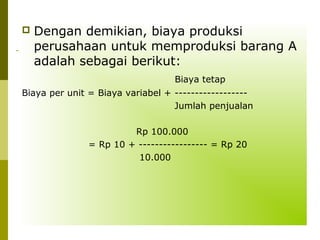 Dengan demikian, biaya produksi perusahaan untuk memproduksi barang A adalah sebagai berikut:

$\text{Biaya per unit} = \text{Biaya variabel} + \frac{\text{Biaya tetap}}{\text{Jumlah penjualan}}$

$= \text{Rp } 10 + \frac{\text{Rp } 100.000}{10.000} = \text{Rp } 20$